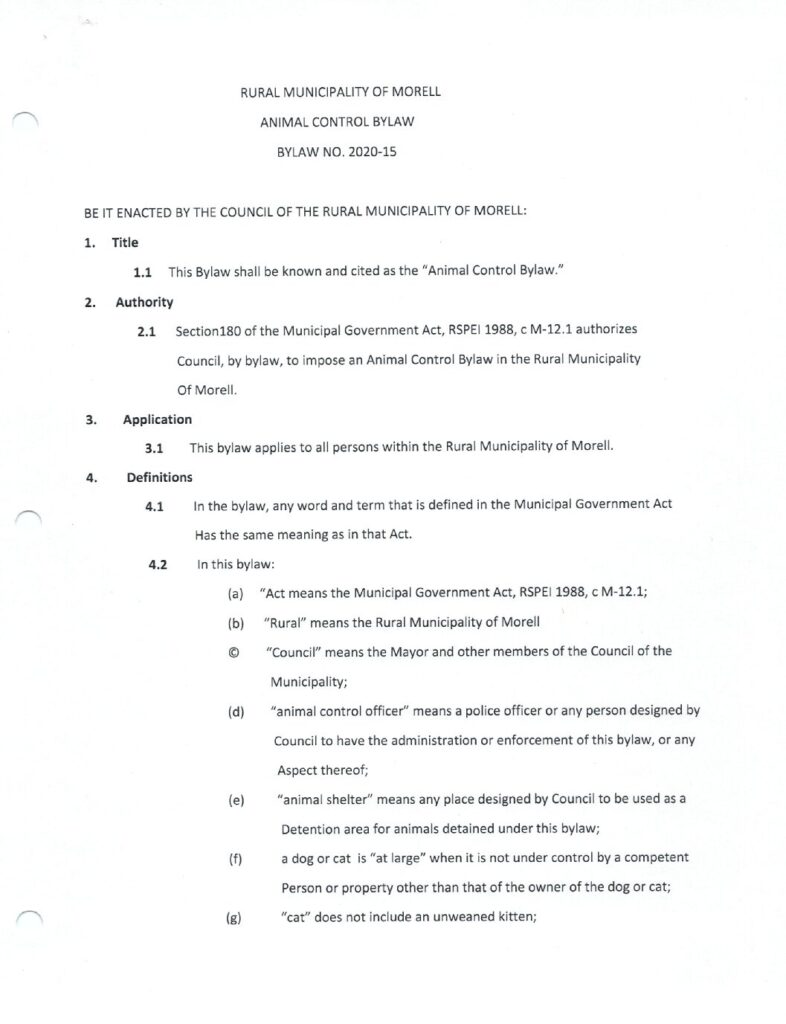 RURAL MUNICIPALITY OF MORELL

ANIMAL CONTROL BYLAW

BYLAW NO. 2020-15

BE IT ENACTED BY THE COUNCIL OF THE RURAL MUNICIPALITY OF MORELL:

1. Title

1.1 This Bylaw shall be known and cited as the "Animal Control Bylaw."

2. Authority

2.1 Section180 of the Municipal Government Act, RSPEI 1988, c M-12.1 authorizes Council, by bylaw, to impose an Animal Control Bylaw in the Rural Municipality Of Morell.

3. Application

3.1 This bylaw applies to all persons within the Rural Municipality of Morell.

4. Definitions

4.1 In the bylaw, any word and term that is defined in the Municipal Government Act Has the same meaning as in that Act.

4.2 In this bylaw:

(a) "Act means the Municipal Government Act, RSPEI 1988, c M-12.1;

(b) "Rural" means the Rural Municipality of Morell

© "Council" means the Mayor and other members of the Council of the Municipality;

(d) "animal control officer" means a police officer or any person designed by Council to have the administration or enforcement of this bylaw, or any Aspect thereof;

(e) "animal shelter" means any place designed by Council to be used as a Detention area for animals detained under this bylaw;

(f) a dog or cat is "at large" when it is not under control by a competent Person or property other than that of the owner of the dog or cat;

(g) "cat" does not include an unweaned kitten;